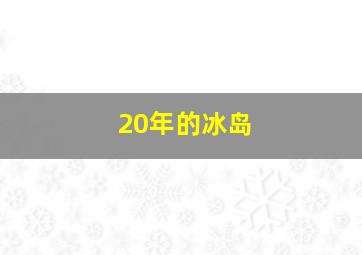 20年的冰岛